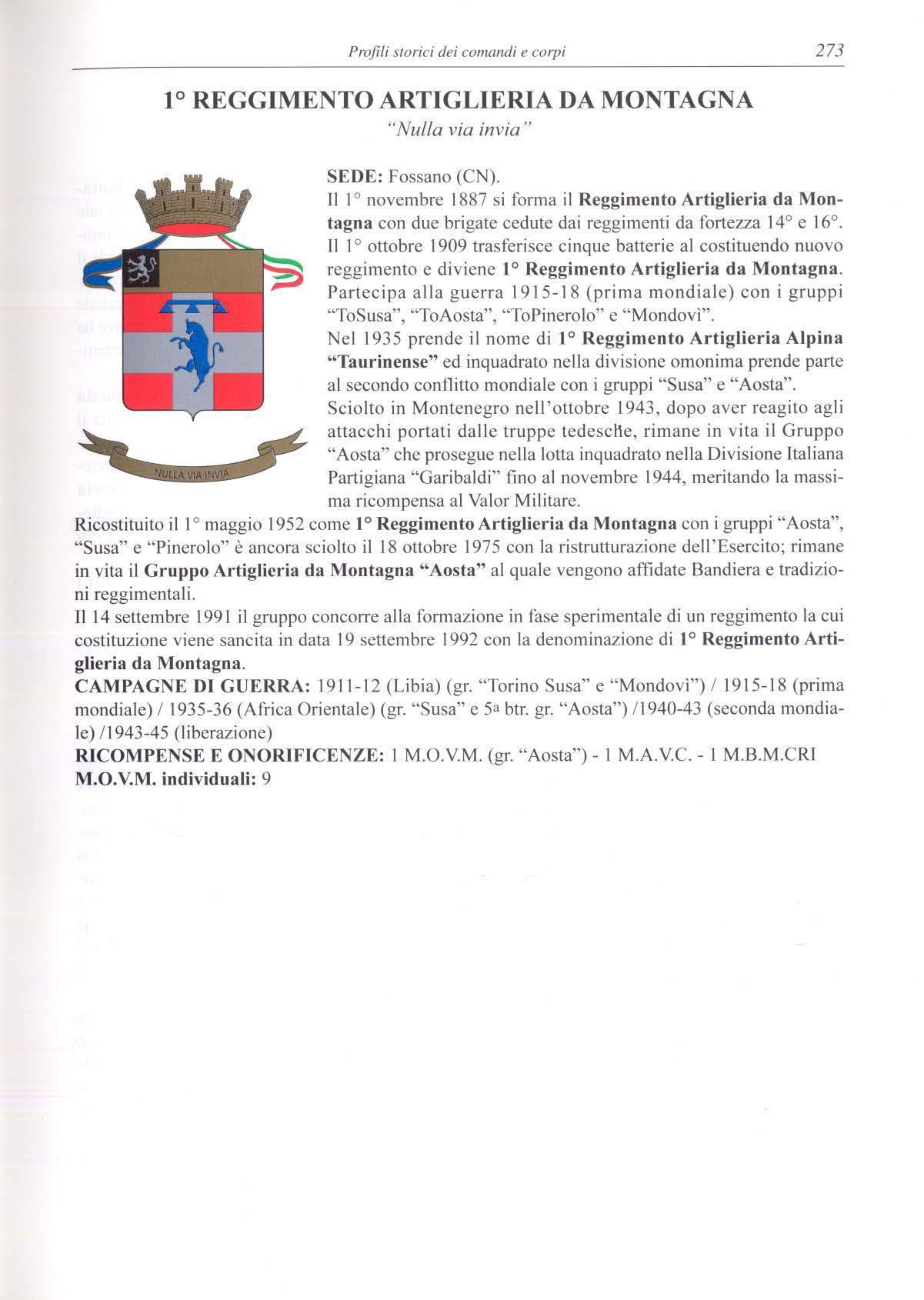 Profili storici dei comandi e corpi 273

1° REGGIMENTO ARTIGLIERIA DA MONTAGNA
"Nulla via invia"

NULLA VIA INVIA

SEDE: Fossano (CN).
Il 1° novembre 1887 si forma il Reggimento Artiglieria da Montagna con due brigate cedute dai reggimenti da fortezza 14° e 16°. Il 1° ottobre 1909 trasferisce cinque batterie al costituendo nuovo reggimento e diviene 1° Reggimento Artiglieria da Montagna. Partecipa alla guerra 1915-18 (prima mondiale) con i gruppi "ToSusa", "ToAosta", "ToPinerolo" e "Mondovì".
Nel 1935 prende il nome di 1° Reggimento Artiglieria Alpina "Taurinense" ed inquadrato nella divisione omonima prende parte al secondo conflitto mondiale con i gruppi "Susa" e "Aosta".
Sciolto in Montenegro nell'ottobre 1943, dopo aver reagito agli attacchi portati dalle truppe tedesche, rimane in vita il Gruppo "Aosta" che prosegue nella lotta inquadrato nella Divisione Italiana Partigiana "Garibaldi" fino al novembre 1944, meritando la massima ricompensa al Valor Militare.
Ricostituito il 1° maggio 1952 come 1° Reggimento Artiglieria da Montagna con i gruppi "Aosta", "Susa" e "Pinerolo" è ancora sciolto il 18 ottobre 1975 con la ristrutturazione dell'Esercito; rimane in vita il Gruppo Artiglieria da Montagna "Aosta" al quale vengono affidate Bandiera e tradizioni reggimentali.
Il 14 settembre 1991 il gruppo concorre alla formazione in fase sperimentale di un reggimento la cui costituzione viene sancita in data 19 settembre 1992 con la denominazione di 1° Reggimento Artiglieria da Montagna.
CAMPAGNE DI GUERRA: 1911-12 (Libia) (gr. "Torino Susa" e "Mondovì") / 1915-18 (prima mondiale) / 1935-36 (Africa Orientale) (gr. "Susa" e 5ª btr. gr. "Aosta") /1940-43 (seconda mondiale) /1943-45 (liberazione)
RICOMPENSE E ONORIFICENZE: 1 M.O.V.M. (gr. "Aosta") - 1 M.A.V.C. - 1 M.B.M.CRI
M.O.V.M. individuali: 9